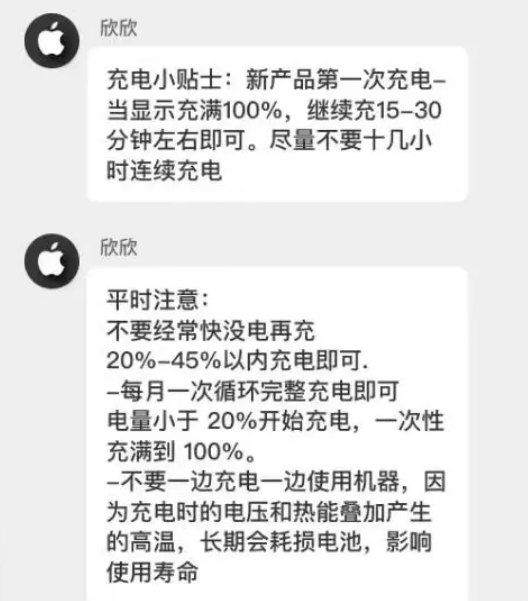 欣欣

充电小贴士：新产品第一次充电–当显示充满100%，继续充15–30分钟左右即可。尽量不要十几小时连续充电

欣欣

平时注意：
不要经常快没电再充
20%–45%以内充电即可.
–每月一次循环完整充电即可
电量小于 20%开始充电，一次性充满到 100%。
–不要一边充电一边使用机器，因为充电时的电压和热能叠加产生的高温，长期会耗损电池，影响使用寿命